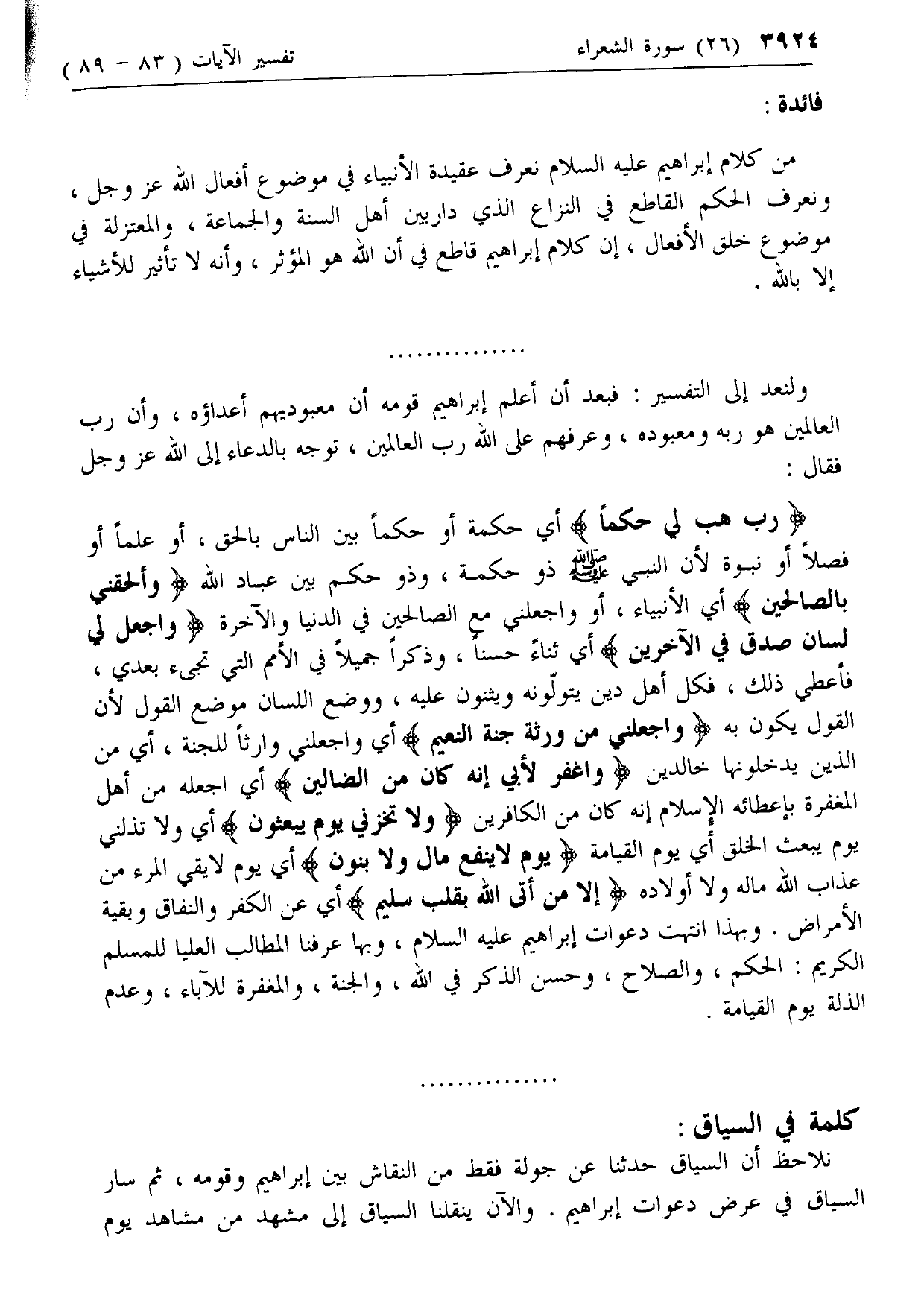 ٣٩٢٤ (٢٦) سورة الشعراء تفسير الآيات ( ٨٣ - ٨٩ )

فائدة :

من كلام إبراهيم عليه السلام نعرف عقيدة الأنبياء في موضوع أفعال الله عز وجل ، ونعرف الحكم القاطع في النزاع الذي داربين أهل السنة والجماعة ، والمعتزلة في موضوع خلق الأفعال ، إن كلام إبراهيم قاطع في أن الله هو المؤثر ، وأنه لا تأثير للأشياء إلا بالله .

..............

ولنعد إلى التفسير : فبعد أن أعلم إبراهيم قومه أن معبوديهم أعداؤه ، وأن رب العالمين هو ربه ومعبوده ، وعرفهم على الله رب العالمين ، توجه بالدعاء إلى الله عز وجل فقال :

﴿ رب هب لي حكماً ﴾ أي حكمة أو حكماً بين الناس بالحق ، أو علماً أو فصلاً أو نبوة لأن النبي ﷺ ذو حكمة ، وذو حكم بين عباد الله ﴿ وألحقني بالصالحين ﴾ أي الأنبياء ، أو واجعلني مع الصالحين في الدنيا والآخرة ﴿ واجعل لي لسان صدق في الآخرين ﴾ أي ثناءً حسناً ، وذكراً جميلاً في الأمم التي تجيء بعدي ، فأعطي ذلك ، فكل أهل دين يتولّونه ويثنون عليه ، ووضع اللسان موضع القول لأن القول يكون به ﴿ واجعلني من ورثة جنة النعيم ﴾ أي واجعلني وارثاً للجنة ، أي من الذين يدخلونها خالدين ﴿ واغفر لأبي إنه كان من الضالين ﴾ أي اجعله من أهل المغفرة بإعطائه الإسلام إنه كان من الكافرين ﴿ ولا تخزني يوم يبعثون ﴾ أي ولا تذلني يوم يبعث الخلق أي يوم القيامة ﴿ يوم لاينفع مال ولا بنون ﴾ أي يوم لايقي المرء من عذاب الله ماله ولا أولاده ﴿ إلا من أتى الله بقلب سليم ﴾ أي عن الكفر والنفاق وبقية الأمراض . وبهذا انتهت دعوات إبراهيم عليه السلام ، وبها عرفنا المطالب العليا للمسلم الكريم : الحكم ، والصلاح ، وحسن الذكر في الله ، والجنة ، والمغفرة للآباء ، وعدم الذلة يوم القيامة .

..............

كلمة في السياق :

نلاحظ أن السياق حدثنا عن جولة فقط من النقاش بين إبراهيم وقومه ، ثم سار السياق في عرض دعوات إبراهيم . والآن ينقلنا السياق إلى مشهد من مشاهد يوم